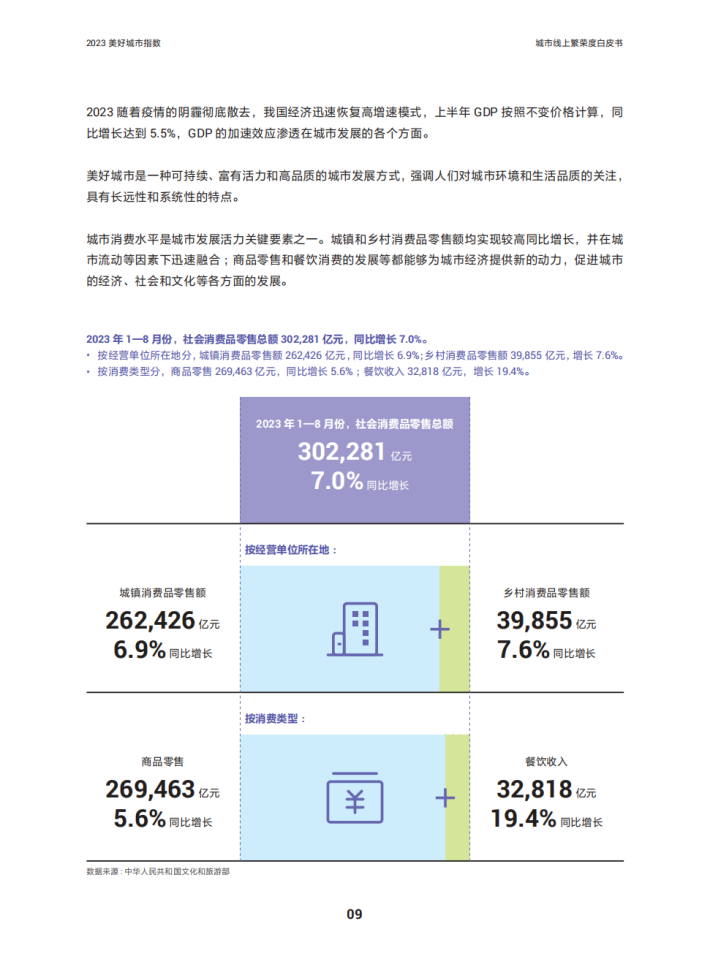 2023 美好城市指数

城市线上繁荣度白皮书

2023 随着疫情的阴霾彻底散去，我国经济迅速恢复高增速模式，上半年 GDP 按照不变价格计算，同比增长达到 5.5%，GDP 的加速效应渗透在城市发展的各个方面。

美好城市是一种可持续、富有活力和高品质的城市发展方式，强调人们对城市环境和生活品质的关注，具有长远性和系统性的特点。

城市消费水平是城市发展活力关键要素之一。城镇和乡村消费品零售额均实现较高同比增长，并在城市流动等因素下迅速融合；商品零售和餐饮消费的发展等都能够为城市经济提供新的动力，促进城市的经济、社会和文化等各方面的发展。

2023 年 1—8 月份，社会消费品零售总额 302,281 亿元，同比增长 7.0%。
• 按经营单位所在地分，城镇消费品零售额 262,426 亿元，同比增长 6.9%；乡村消费品零售额 39,855 亿元，增长 7.6%。
• 按消费类型分，商品零售 269,463 亿元，同比增长 5.6%；餐饮收入 32,818 亿元，增长 19.4%。

2023 年 1—8 月份，社会消费品零售总额
302,281 亿元
7.0% 同比增长

按经营单位所在地：

城镇消费品零售额
262,426 亿元
6.9% 同比增长

+

乡村消费品零售额
39,855 亿元
7.6% 同比增长

按消费类型：

商品零售
269,463 亿元
5.6% 同比增长

¥

+

餐饮收入
32,818 亿元
19.4% 同比增长

数据来源：中华人民共和国文化和旅游部

09